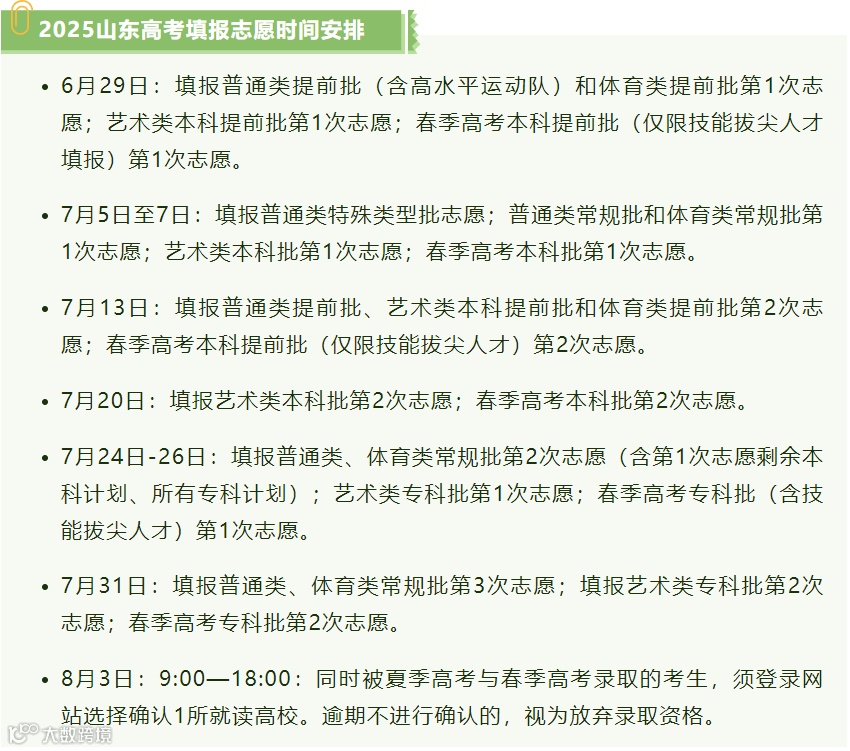 2025山东高考填报志愿时间安排

• 6月29日：填报普通类提前批（含高水平运动队）和体育类提前批第1次志愿；艺术类本科提前批第1次志愿；春季高考本科提前批（仅限技能拔尖人才填报）第1次志愿。

• 7月5日至7日：填报普通类特殊类型批志愿；普通类常规批和体育类常规批第1次志愿；艺术类本科批第1次志愿；春季高考本科批第1次志愿。

• 7月13日：填报普通类提前批、艺术类本科提前批和体育类提前批第2次志愿；春季高考本科提前批（仅限技能拔尖人才）第2次志愿。

• 7月20日：填报艺术类本科批第2次志愿；春季高考本科批第2次志愿。

• 7月24日-26日：填报普通类、体育类常规批第2次志愿（含第1次志愿剩余本科计划、所有专科计划）；艺术类专科批第1次志愿；春季高考专科批（含技能拔尖人才）第1次志愿。

• 7月31日：填报普通类、体育类常规批第3次志愿；填报艺术类专科批第2次志愿；春季高考专科批第2次志愿。

• 8月3日：9:00—18:00：同时被夏季高考与春季高考录取的考生，须登录网站选择确认1所就读高校。逾期不进行确认的，视为放弃录取资格。

大数跨境